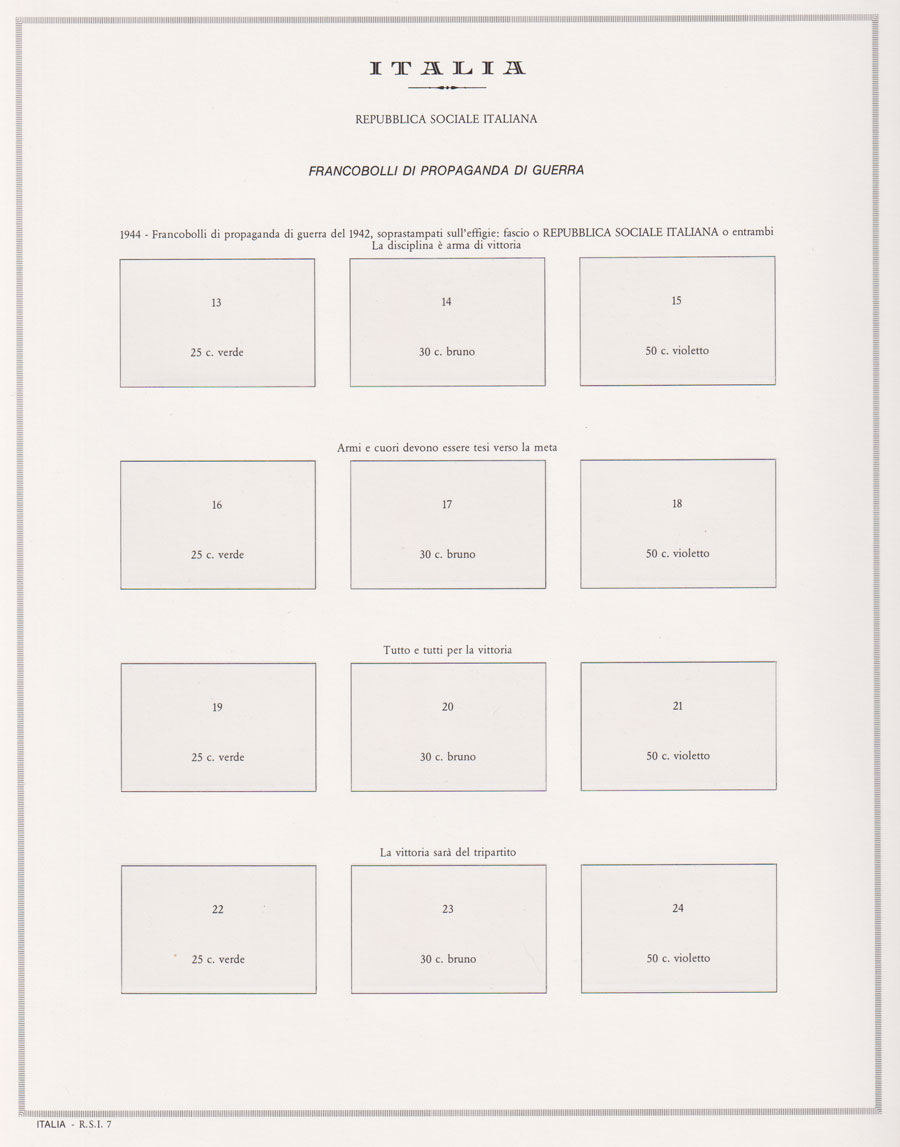 ITALIA

REPUBBLICA SOCIALE ITALIANA

FRANCOBOLLI DI PROPAGANDA DI GUERRA

1944 - Francobolli di propaganda di guerra del 1942, soprastampati sull'effigie: fascio o REPUBBLICA SOCIALE ITALIANA o entrambi
La disciplina è arma di vittoria

13
25 c. verde

14
30 c. bruno

15
50 c. violetto

Armi e cuori devono essere tesi verso la meta

16
25 c. verde

17
30 c. bruno

18
50 c. violetto

Tutto e tutti per la vittoria

19
25 c. verde

20
30 c. bruno

21
50 c. violetto

La vittoria sarà del tripartito

22
25 c. verde

23
30 c. bruno

24
50 c. violetto

ITALIA - R.S.I. 7